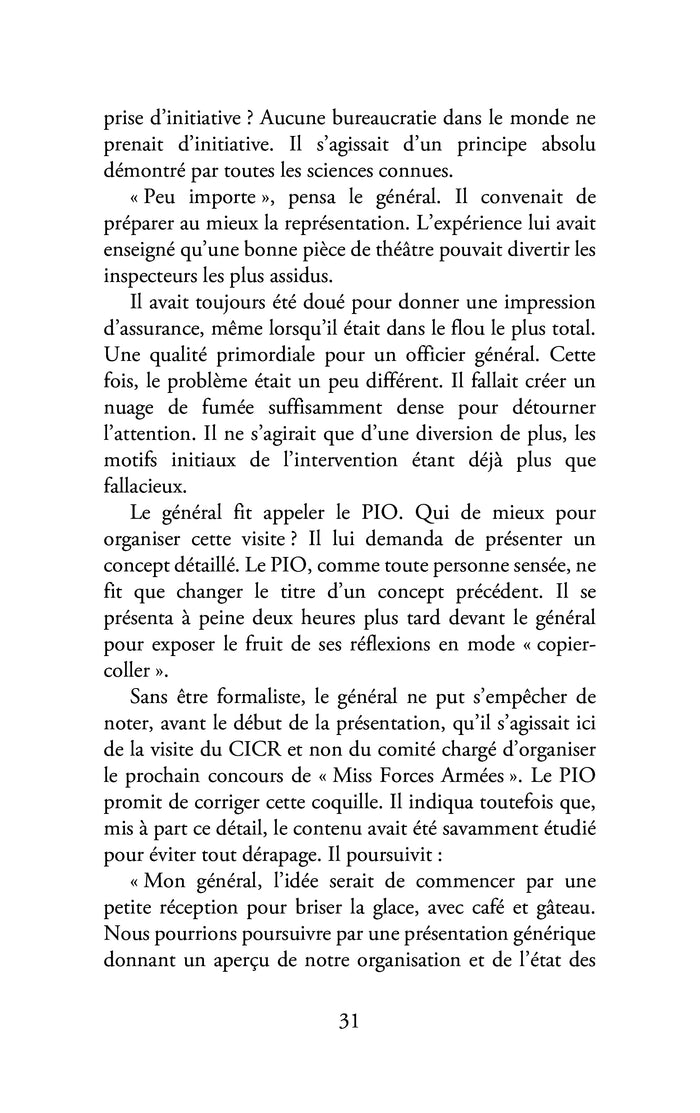 prise d'initiative ? Aucune bureaucratie dans le monde ne prenait d'initiative. Il s'agissait d'un principe absolu démontré par toutes les sciences connues.

« Peu importe », pensa le général. Il convenait de préparer au mieux la représentation. L'expérience lui avait enseigné qu'une bonne pièce de théâtre pouvait divertir les inspecteurs les plus assidus.

Il avait toujours été doué pour donner une impression d'assurance, même lorsqu'il était dans le flou le plus total. Une qualité primordiale pour un officier général. Cette fois, le problème était un peu différent. Il fallait créer un nuage de fumée suffisamment dense pour détourner l'attention. Il ne s'agirait que d'une diversion de plus, les motifs initiaux de l'intervention étant déjà plus que fallacieux.

Le général fit appeler le PIO. Qui de mieux pour organiser cette visite ? Il lui demanda de présenter un concept détaillé. Le PIO, comme toute personne sensée, ne fit que changer le titre d'un concept précédent. Il se présenta à peine deux heures plus tard devant le général pour exposer le fruit de ses réflexions en mode « copier-coller ».

Sans être formaliste, le général ne put s'empêcher de noter, avant le début de la présentation, qu'il s'agissait ici de la visite du CICR et non du comité chargé d'organiser le prochain concours de « Miss Forces Armées ». Le PIO promit de corriger cette coquille. Il indiqua toutefois que, mis à part ce détail, le contenu avait été savamment étudié pour éviter tout dérapage. Il poursuivit :

« Mon général, l'idée serait de commencer par une petite réception pour briser la glace, avec café et gâteau. Nous pourrions poursuivre par une présentation générique donnant un aperçu de notre organisation et de l'état des

31